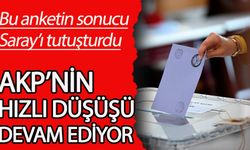 Bu anketin sonucu
Saray'ı tutuşturdu

AKP'NİN
HIZLI DÜŞÜŞÜ
DEVAM EDİYOR